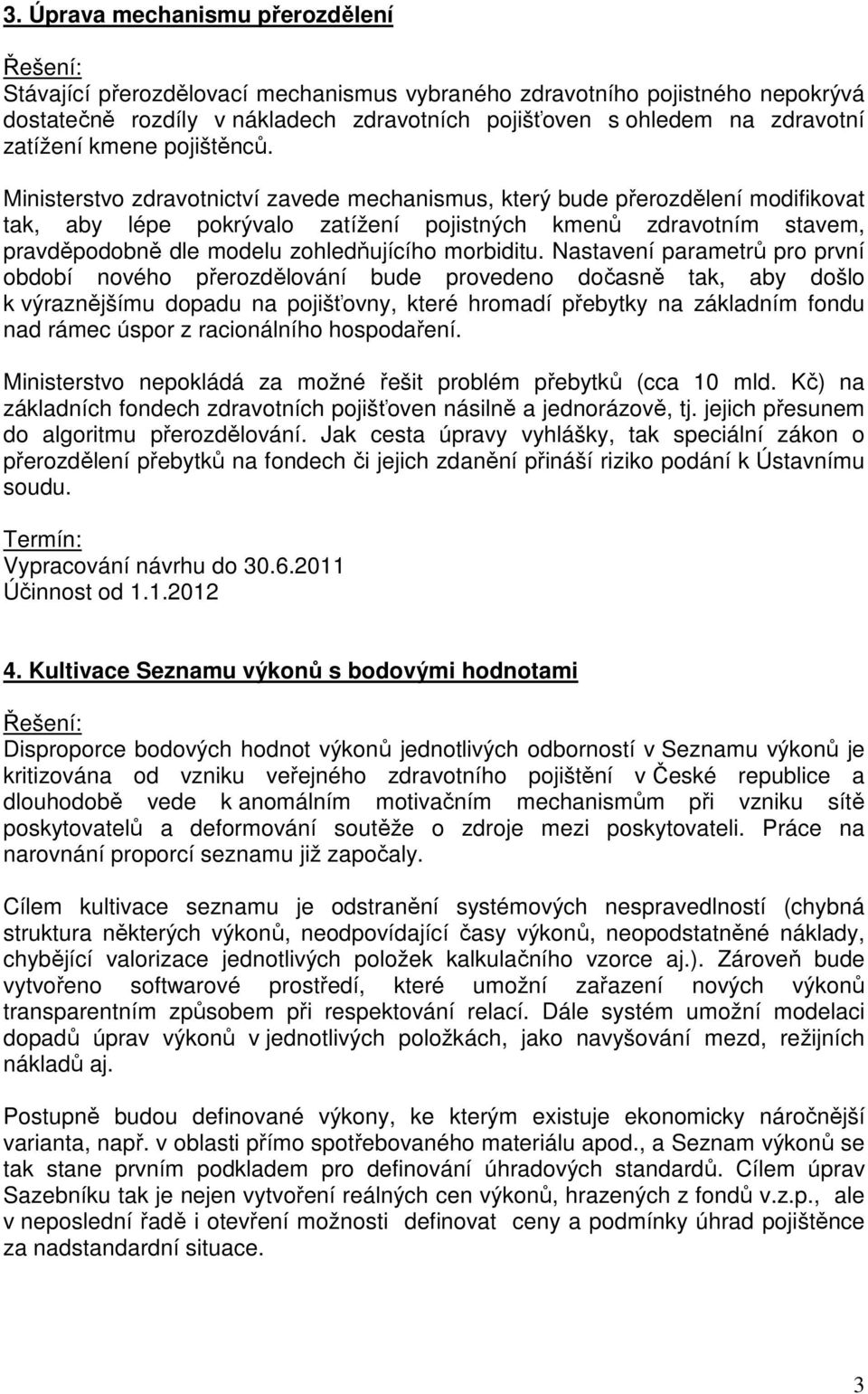 3. Úprava mechanismu přerozdělení

Řešení:
Stávající přerozdělovací mechanismus vybraného zdravotního pojistného nepokrývá dostatečně rozdíly v nákladech zdravotních pojišťoven s ohledem na zdravotní zatížení kmene pojištěnců.

Ministerstvo zdravotnictví zavede mechanismus, který bude přerozdělení modifikovat tak, aby lépe pokrývalo zatížení pojistných kmenů zdravotním stavem, pravděpodobně dle modelu zohledňujícího morbiditu. Nastavení parametrů pro první období nového přerozdělování bude provedeno dočasně tak, aby došlo k výraznějšímu dopadu na pojišťovny, které hromadí přebytky na základním fondu nad rámec úspor z racionálního hospodaření.

Ministerstvo nepokládá za možné řešit problém přebytků (cca 10 mld. Kč) na základních fondech zdravotních pojišťoven násilně a jednorázově, tj. jejich přesunem do algoritmu přerozdělování. Jak cesta úpravy vyhlášky, tak speciální zákon o přerozdělení přebytků na fondech či jejich zdanění přináší riziko podání k Ústavnímu soudu.

Termín:
Vypracování návrhu do 30.6.2011
Účinnost od 1.1.2012

4. Kultivace Seznamu výkonů s bodovými hodnotami

Řešení:
Disproporce bodových hodnot výkonů jednotlivých odborností v Seznamu výkonů je kritizována od vzniku veřejného zdravotního pojištění v České republice a dlouhodobě vede k anomálním motivačním mechanismům při vzniku sítě poskytovatelů a deformování soutěže o zdroje mezi poskytovateli. Práce na narovnání proporcí seznamu již započaly.

Cílem kultivace seznamu je odstranění systémových nespravedlností (chybná struktura některých výkonů, neodpovídající časy výkonů, neopodstatněné náklady, chybějící valorizace jednotlivých položek kalkulačního vzorce aj.). Zároveň bude vytvořeno softwarové prostředí, které umožní zařazení nových výkonů transparentním způsobem při respektování relací. Dále systém umožní modelaci dopadů úprav výkonů v jednotlivých položkách, jako navyšování mezd, režijních nákladů aj.

Postupně budou definované výkony, ke kterým existuje ekonomicky náročnější varianta, např. v oblasti přímo spotřebovaného materiálu apod., a Seznam výkonů se tak stane prvním podkladem pro definování úhradových standardů. Cílem úprav Sazebníku tak je nejen vytvoření reálných cen výkonů, hrazených z fondů v.z.p., ale v neposlední řadě i otevření možnosti definovat ceny a podmínky úhrad pojištěnce za nadstandardní situace.

3